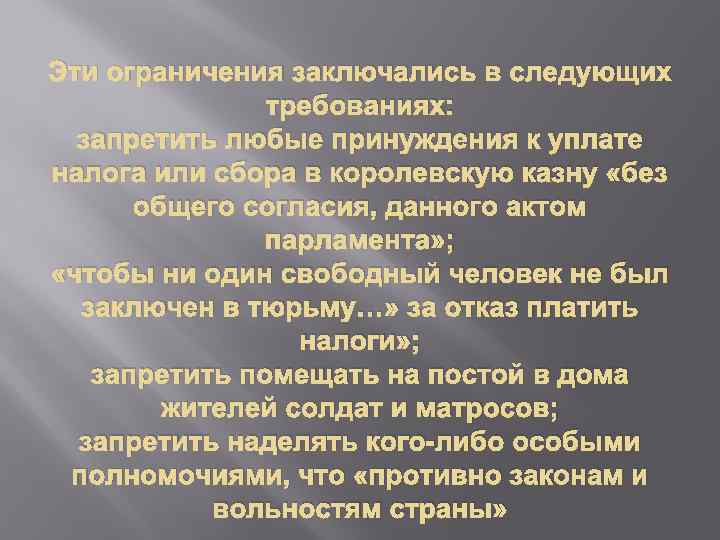 Эти ограничения заключались в следующих требованиях:
запретить любые принуждения к уплате налога или сбора в королевскую казну «без общего согласия, данного актом парламента»;
«чтобы ни один свободный человек не был заключен в тюрьму...» за отказ платить налоги»;
запретить помещать на постой в дома жителей солдат и матросов;
запретить наделять кого-либо особыми полномочиями, что «противно законам и вольностям страны»